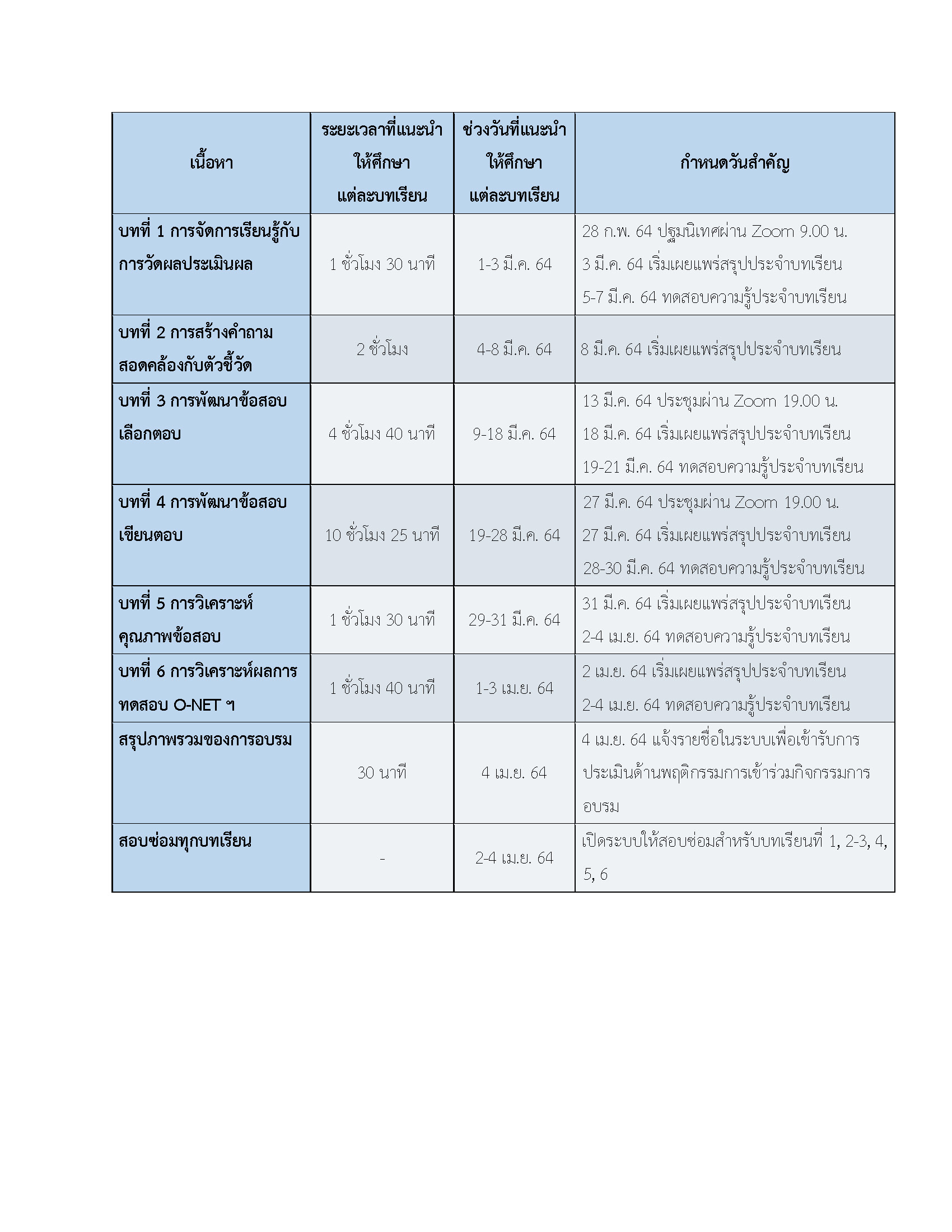 | เนื้อหา | ระยะเวลาที่แนะนำให้ศึกษาแต่ละบทเรียน | ช่วงวันที่แนะนำให้ศึกษาแต่ละบทเรียน | กำหนดวันสำคัญ |
|---|---|---|---|
| บทที่ 1 การจัดการเรียนรู้กับการวัดผลประเมินผล | 1 ชั่วโมง 30 นาที | 1-3 มี.ค. 64 | 28 ก.พ. 64 ปฐมนิเทศผ่าน Zoom 9.00 น. 3 มี.ค. 64 เริ่มเผยแพร่สรุปประจำบทเรียน 5-7 มี.ค. 64 ทดสอบความรู้ประจำบทเรียน |
| บทที่ 2 การสร้างคำถามสอดคล้องกับตัวชี้วัด | 2 ชั่วโมง | 4-8 มี.ค. 64 | 8 มี.ค. 64 เริ่มเผยแพร่สรุปประจำบทเรียน |
| บทที่ 3 การพัฒนาข้อสอบเลือกตอบ | 4 ชั่วโมง 40 นาที | 9-18 มี.ค. 64 | 13 มี.ค. 64 ประชุมผ่าน Zoom 19.00 น. 18 มี.ค. 64 เริ่มเผยแพร่สรุปประจำบทเรียน 19-21 มี.ค. 64 ทดสอบความรู้ประจำบทเรียน |
| บทที่ 4 การพัฒนาข้อสอบเขียนตอบ | 10 ชั่วโมง 25 นาที | 19-28 มี.ค. 64 | 27 มี.ค. 64 ประชุมผ่าน Zoom 19.00 น. 27 มี.ค. 64 เริ่มเผยแพร่สรุปประจำบทเรียน 28-30 มี.ค. 64 ทดสอบความรู้ประจำบทเรียน |
| บทที่ 5 การวิเคราะห์คุณภาพข้อสอบ | 1 ชั่วโมง 30 นาที | 29-31 มี.ค. 64 | 31 มี.ค. 64 เริ่มเผยแพร่สรุปประจำบทเรียน 2-4 เม.ย. 64 ทดสอบความรู้ประจำบทเรียน |
| บทที่ 6 การวิเคราะห์ผลการทดสอบ O-NET ฯ | 1 ชั่วโมง 40 นาที | 1-3 เม.ย. 64 | 2 เม.ย. 64 เริ่มเผยแพร่สรุปประจำบทเรียน 2-4 เม.ย. 64 ทดสอบความรู้ประจำบทเรียน |
| สรุปภาพรวมของการอบรม | 30 นาที | 4 เม.ย. 64 | 4 เม.ย. 64 แจ้งรายชื่อในระบบเพื่อเข้ารับการประเมินด้านพฤติกรรมการเข้าร่วมกิจกรรมการอบรม |
| สอบซ่อมทุกบทเรียน | - | 2-4 เม.ย. 64 | เปิดระบบให้สอบซ่อมสำหรับบทเรียนที่ 1, 2-3, 4, 5, 6 |